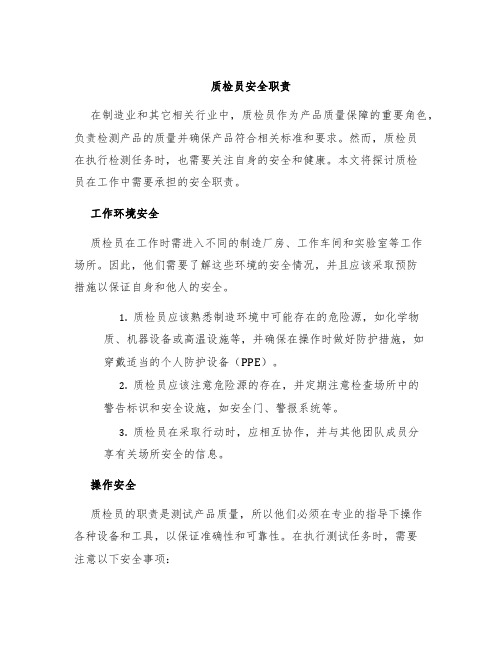 质检员安全职责

在制造业和其它相关行业中，质检员作为产品质量保障的重要角色，负责检测产品的质量并确保产品符合相关标准和要求。然而，质检员在执行检测任务时，也需要关注自身的安全和健康。本文将探讨质检员在工作中需要承担的安全职责。

工作环境安全

质检员在工作时需进入不同的制造厂房、工作车间和实验室等工作场所。因此，他们需要了解这些环境的安全情况，并且应该采取预防措施以保证自身和他人的安全。

1. 质检员应该熟悉制造环境中可能存在的危险源，如化学物质、机器设备或高温设施等，并确保在操作时做好防护措施，如穿戴适当的个人防护设备（PPE）。

2. 质检员应该注意危险源的存在，并定期注意检查场所中的警告标识和安全设施，如安全门、警报系统等。

3. 质检员在采取行动时，应相互协作，并与其他团队成员分享有关场所安全的信息。

操作安全

质检员的职责是测试产品质量，所以他们必须在专业的指导下操作各种设备和工具，以保证准确性和可靠性。在执行测试任务时，需要注意以下安全事项：